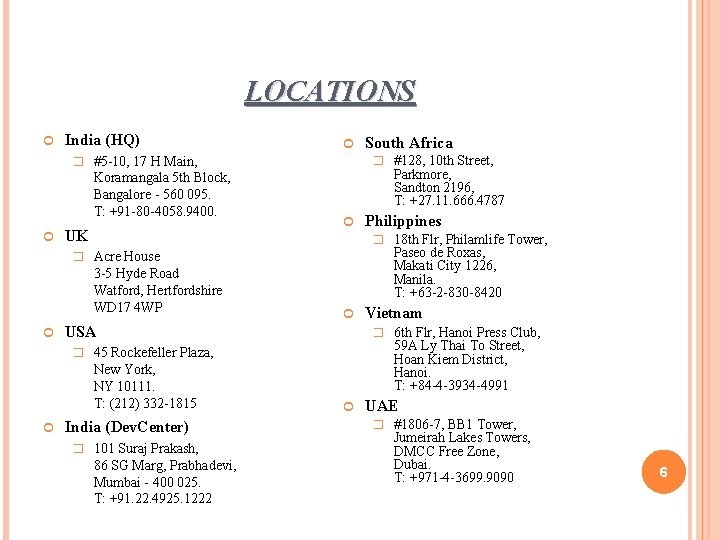 LOCATIONS

India (HQ)

#5-10, 17 H Main, Koramangala 5th Block, Bangalore - 560 095. T: +91-80-4058.9400.

UK

Acre House 3-5 Hyde Road Watford, Hertfordshire WD17 4WP

USA

45 Rockefeller Plaza, New York, NY 10111. T: (212) 332-1815

India (DevCenter)

101 Suraj Prakash, 86 SG Marg, Prabhadevi, Mumbai - 400 025. T: +91.22.4925.1222

South Africa

#128, 10th Street, Parkmore, Sandton 2196, T: +27.11.666.4787

Philippines

18th Flr, Philamlife Tower, Paseo de Roxas, Makati City 1226, Manila. T: +63-2-830-8420

Vietnam

6th Flr, Hanoi Press Club, 59A Ly Thai To Street, Hoan Kiem District, Hanoi. T: +84-4-3934-4991

UAE

#1806-7, BB1 Tower, Jumeirah Lakes Towers, DMCC Free Zone, Dubai. T: +971-4-3699.9090

6